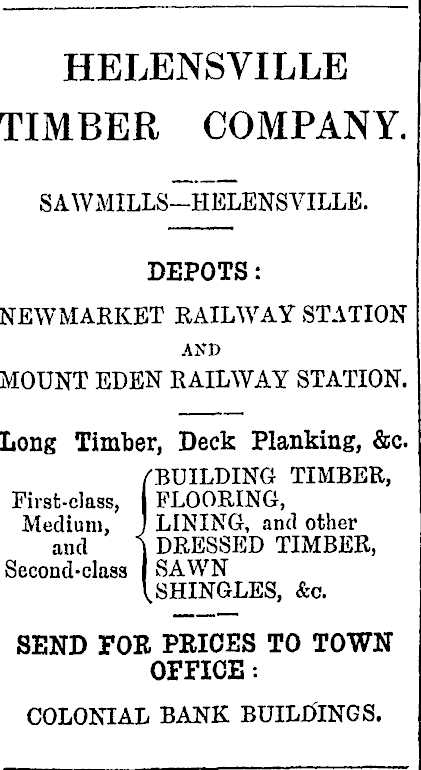 HELENSVILLE TIMBER COMPANY.

SAWMILLS—HELENSVILLE.

DEPOTS:

NEWMARKET RAILWAY STATION
AND
MOUNT EDEN RAILWAY STATION.

Long Timber, Deck Planking, &c.

First-class,
Medium,
and
Second-class

BUILDING TIMBER,
FLOORING,
LINING, and other
DRESSED TIMBER,
SAWN
SHINGLES, &c.

SEND FOR PRICES TO TOWN OFFICE:

COLONIAL BANK BUILDINGS.